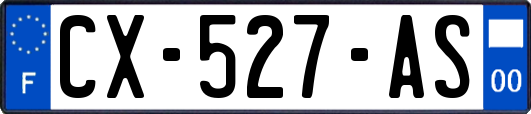 F
CX-527-AS
00